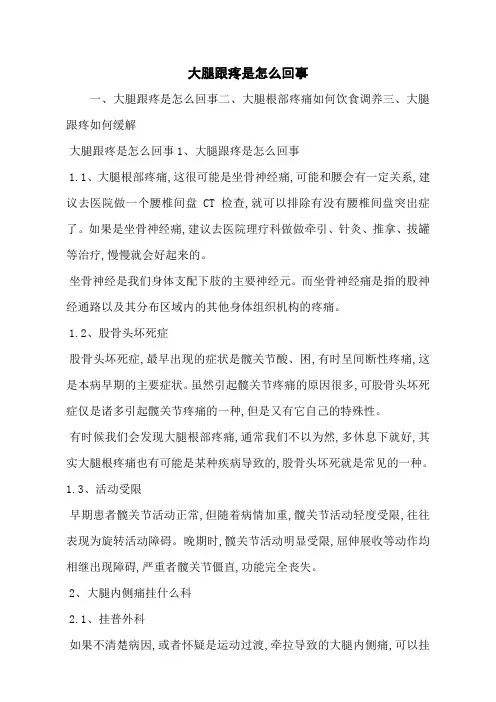 大腿跟疼是怎么回事

一、大腿跟疼是怎么回事二、大腿根部疼痛如何饮食调养三、大腿跟疼如何缓解

大腿跟疼是怎么回事 1、大腿跟疼是怎么回事

1.1、大腿根部疼痛,这很可能是坐骨神经痛,可能和腰会有一定关系,建议去医院做一个腰椎间盘 CT 检查,就可以排除有没有腰椎间盘突出症了。如果是坐骨神经痛,建议去医院理疗科做做牵引、针灸、推拿、拔罐等治疗,慢慢就会好起来的。

坐骨神经是我们身体支配下肢的主要神经元。而坐骨神经痛是指的股神经通路以及其分布区域内的其他身体组织机构的疼痛。

1.2、股骨头坏死症

股骨头坏死症,最早出现的症状是髋关节酸、困,有时呈间断性疼痛,这是本病早期的主要症状。虽然引起髋关节疼痛的原因很多,可股骨头坏死症仅是诸多引起髋关节疼痛的一种,但是又有它自己的特殊性。

有时候我们会发现大腿根部疼痛,通常我们不以为然,多休息下就好,其实大腿根疼痛也有可能是某种疾病导致的,股骨头坏死就是常见的一种。

1.3、活动受限

早期患者髋关节活动正常,但随着病情加重,髋关节活动轻度受限,往往表现为旋转活动障碍。晚期时,髋关节活动明显受限,屈伸展收等动作均相继出现障碍,严重者髋关节僵直,功能完全丧失。

2、大腿内侧痛挂什么科

2.1、挂普外科

如果不清楚病因,或者怀疑是运动过渡,牵拉导致的大腿内侧痛,可以挂